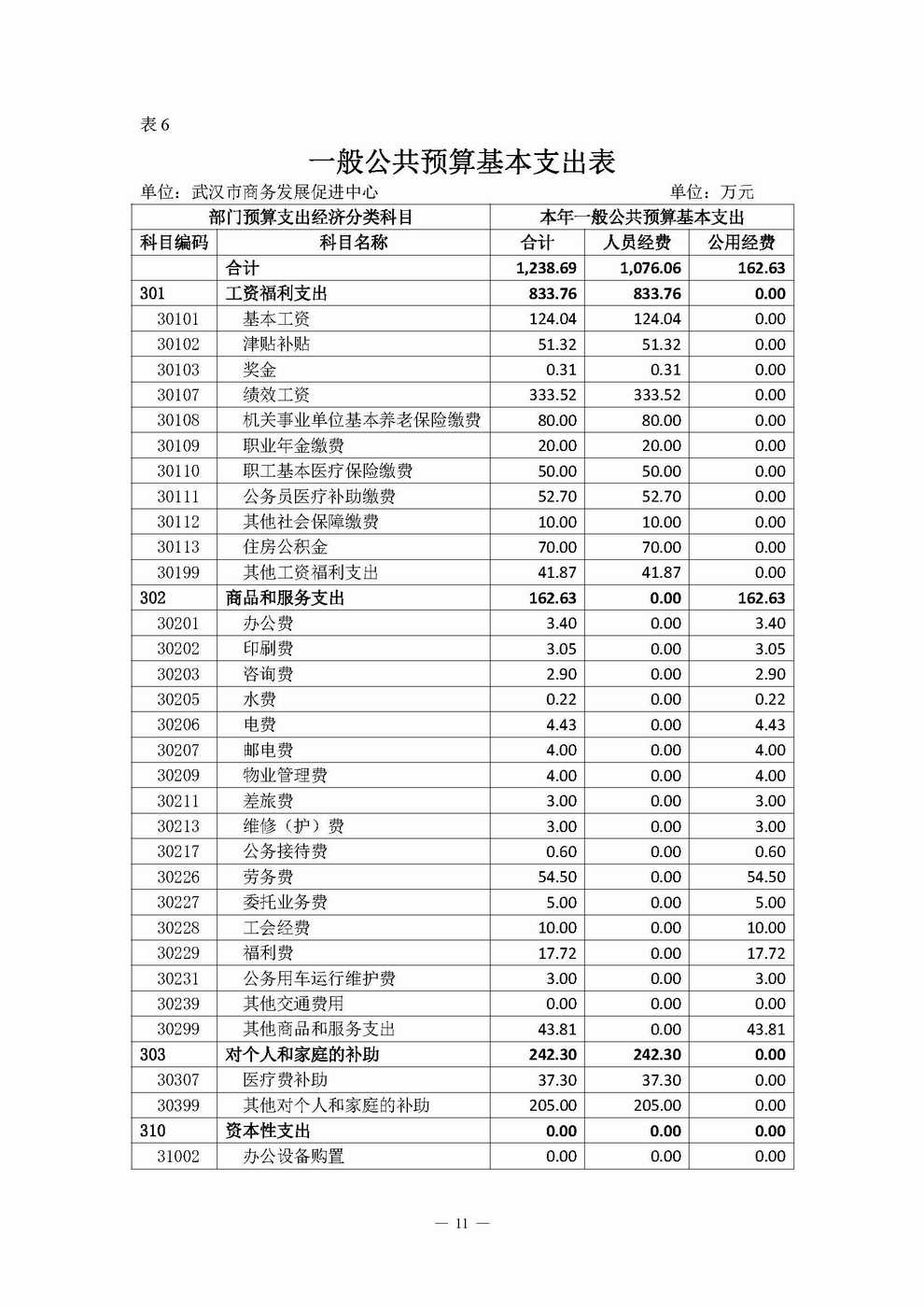 表 6

一般公共预算基本支出表

单位：武汉市商务发展促进中心　　　　　　　　　　　　　　单位：万元

| 部门预算支出经济分类科目 | | 本年一般公共预算基本支出 | | |
|---|---|---|---|---|
| 科目编码 | 科目名称 | 合计 | 人员经费 | 公用经费 |
| | 合计 | 1,238.69 | 1,076.06 | 162.63 |
| 301 | 工资福利支出 | 833.76 | 833.76 | 0.00 |
| 30101 | 基本工资 | 124.04 | 124.04 | 0.00 |
| 30102 | 津贴补贴 | 51.32 | 51.32 | 0.00 |
| 30103 | 奖金 | 0.31 | 0.31 | 0.00 |
| 30107 | 绩效工资 | 333.52 | 333.52 | 0.00 |
| 30108 | 机关事业单位基本养老保险缴费 | 80.00 | 80.00 | 0.00 |
| 30109 | 职业年金缴费 | 20.00 | 20.00 | 0.00 |
| 30110 | 职工基本医疗保险缴费 | 50.00 | 50.00 | 0.00 |
| 30111 | 公务员医疗补助缴费 | 52.70 | 52.70 | 0.00 |
| 30112 | 其他社会保障缴费 | 10.00 | 10.00 | 0.00 |
| 30113 | 住房公积金 | 70.00 | 70.00 | 0.00 |
| 30199 | 其他工资福利支出 | 41.87 | 41.87 | 0.00 |
| 302 | 商品和服务支出 | 162.63 | 0.00 | 162.63 |
| 30201 | 办公费 | 3.40 | 0.00 | 3.40 |
| 30202 | 印刷费 | 3.05 | 0.00 | 3.05 |
| 30203 | 咨询费 | 2.90 | 0.00 | 2.90 |
| 30205 | 水费 | 0.22 | 0.00 | 0.22 |
| 30206 | 电费 | 4.43 | 0.00 | 4.43 |
| 30207 | 邮电费 | 4.00 | 0.00 | 4.00 |
| 30209 | 物业管理费 | 4.00 | 0.00 | 4.00 |
| 30211 | 差旅费 | 3.00 | 0.00 | 3.00 |
| 30213 | 维修（护）费 | 3.00 | 0.00 | 3.00 |
| 30217 | 公务接待费 | 0.60 | 0.00 | 0.60 |
| 30226 | 劳务费 | 54.50 | 0.00 | 54.50 |
| 30227 | 委托业务费 | 5.00 | 0.00 | 5.00 |
| 30228 | 工会经费 | 10.00 | 0.00 | 10.00 |
| 30229 | 福利费 | 17.72 | 0.00 | 17.72 |
| 30231 | 公务用车运行维护费 | 3.00 | 0.00 | 3.00 |
| 30239 | 其他交通费用 | 0.00 | 0.00 | 0.00 |
| 30299 | 其他商品和服务支出 | 43.81 | 0.00 | 43.81 |
| 303 | 对个人和家庭的补助 | 242.30 | 242.30 | 0.00 |
| 30307 | 医疗费补助 | 37.30 | 37.30 | 0.00 |
| 30399 | 其他对个人和家庭的补助 | 205.00 | 205.00 | 0.00 |
| 310 | 资本性支出 | 0.00 | 0.00 | 0.00 |
| 31002 | 办公设备购置 | 0.00 | 0.00 | 0.00 |

— 11 —